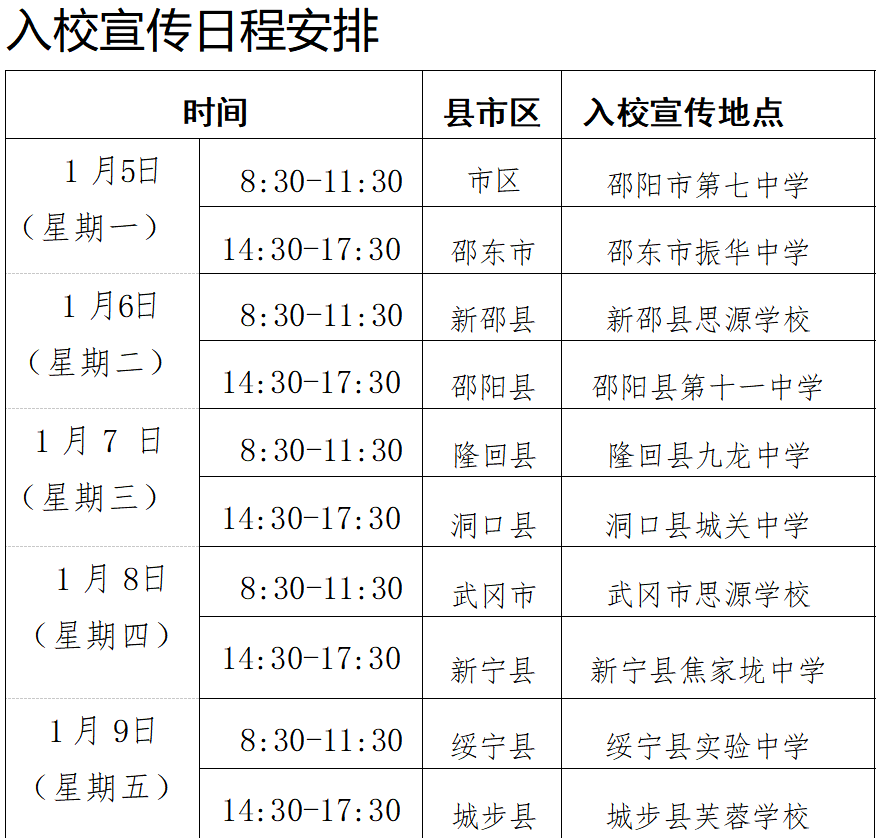 入校宣传日程安排

| 时间 | | 县市区 | 入校宣传地点 |
|---|---|---|---|
| 1月5日（星期一） | 8:30-11:30 | 市区 | 邵阳市第七中学 |
| | 14:30-17:30 | 邵东市 | 邵东市振华中学 |
| 1月6日（星期二） | 8:30-11:30 | 新邵县 | 新邵县思源学校 |
| | 14:30-17:30 | 邵阳县 | 邵阳县第十一中学 |
| 1月7日（星期三） | 8:30-11:30 | 隆回县 | 隆回县九龙中学 |
| | 14:30-17:30 | 洞口县 | 洞口县城关中学 |
| 1月8日（星期四） | 8:30-11:30 | 武冈市 | 武冈市思源学校 |
| | 14:30-17:30 | 新宁县 | 新宁县焦家垅中学 |
| 1月9日（星期五） | 8:30-11:30 | 绥宁县 | 绥宁县实验中学 |
| | 14:30-17:30 | 城步县 | 城步县芙蓉学校 |